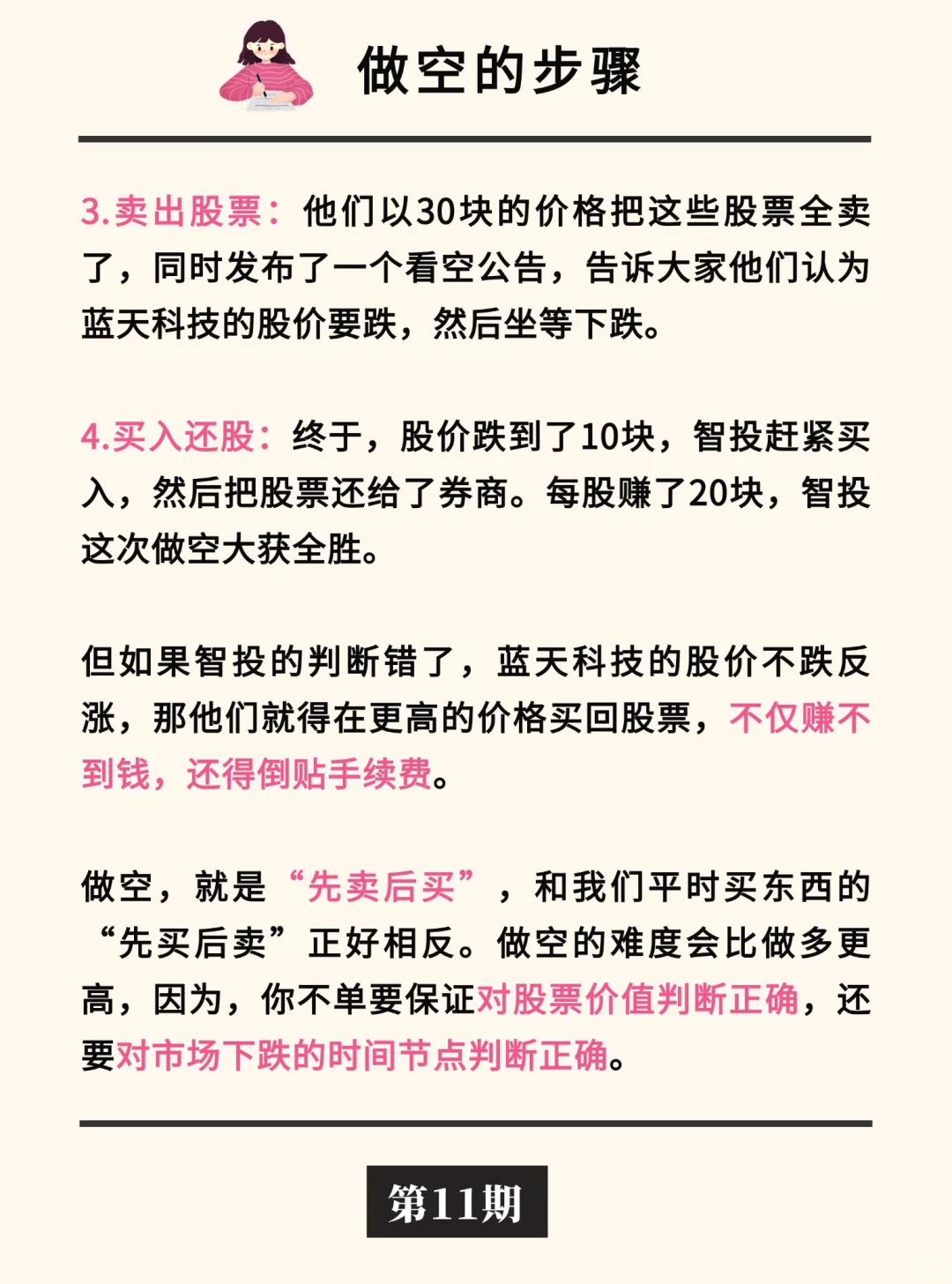 做空的步骤

3.卖出股票：他们以30块的价格把这些股票全卖了，同时发布了一个看空公告，告诉大家他们认为蓝天科技的股价要跌，然后坐等下跌。

4.买入还股：终于，股价跌到了10块，智投赶紧买入，然后把股票还给了券商。每股赚了20块，智投这次做空大获全胜。

但如果智投的判断错了，蓝天科技的股价不跌反涨，那他们就得在更高的价格买回股票，不仅赚不到钱，还得倒贴手续费。

做空，就是“先卖后买”，和我们平时买东西的“先买后卖”正好相反。做空的难度会比做多更高，因为，你不单要保证对股票价值判断正确，还要对市场下跌的时间节点判断正确。

第11期